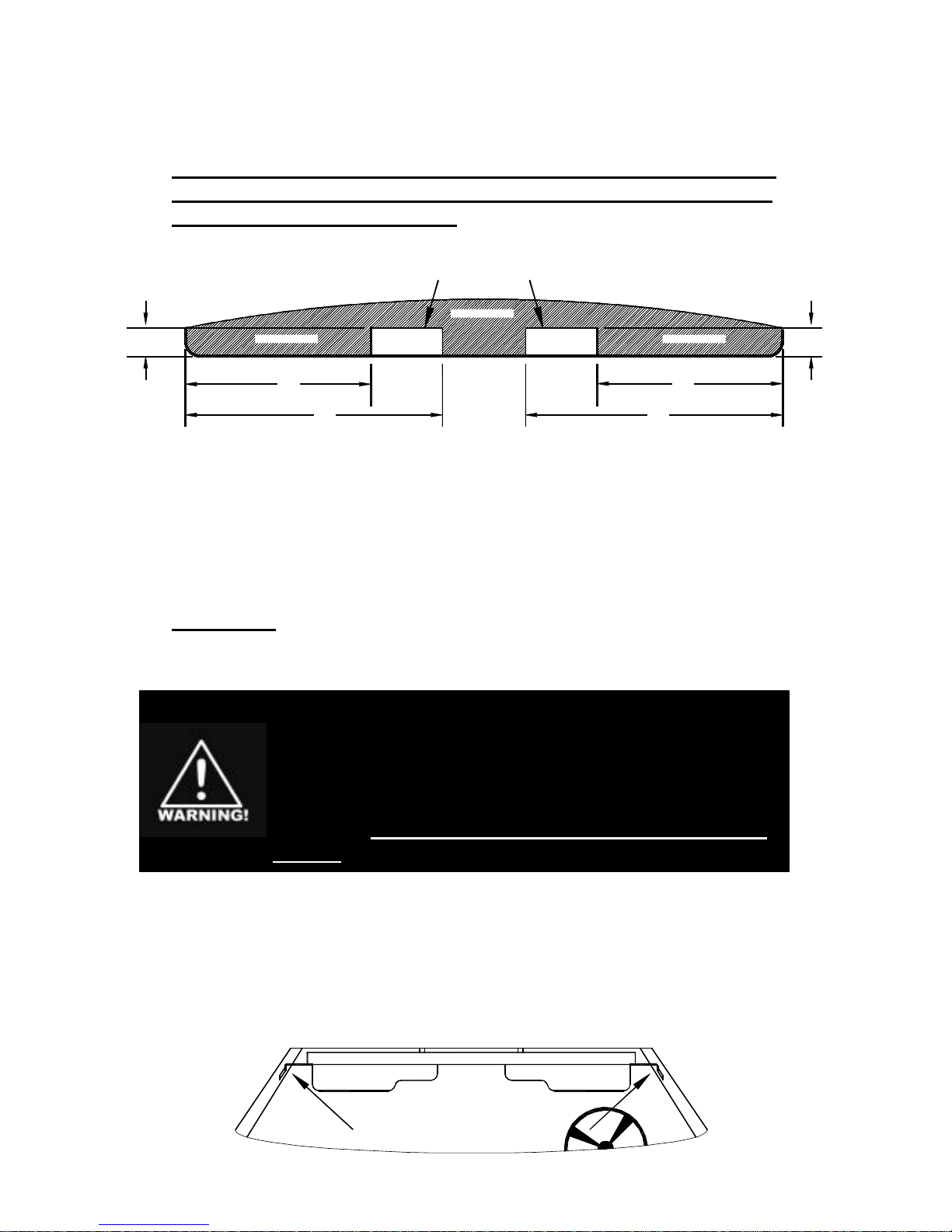 WARNING!